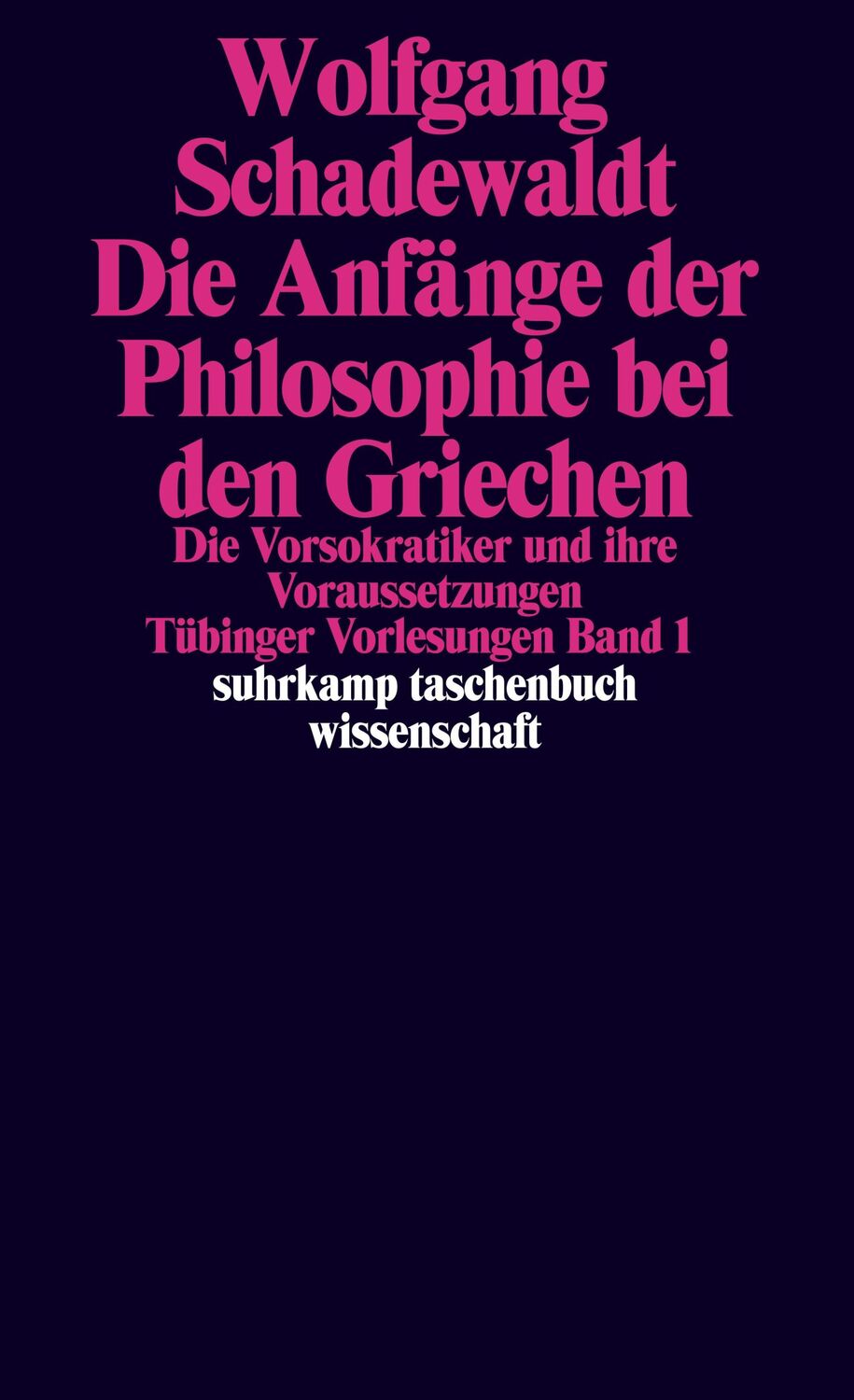 Wolfgang Schadewaldt
Die Anfänge der Philosophie bei den Griechen
Die Vorsokratiker und ihre Voraussetzungen
Tübinger Vorlesungen Band 1
suhrkamp taschenbuch wissenschaft